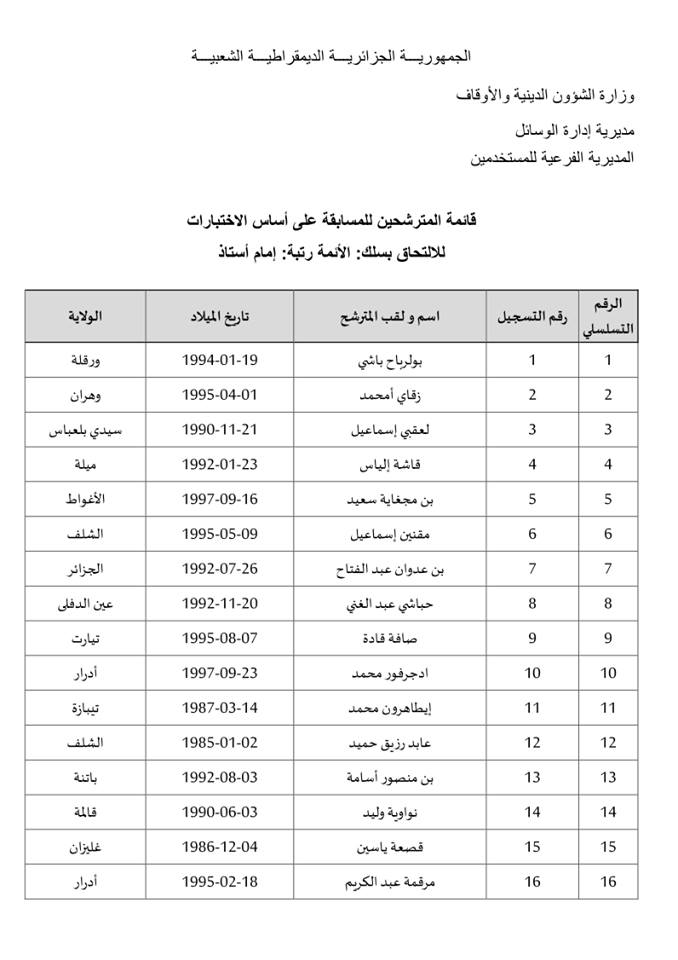 الجمهوريـــة الجزائريـــة الديمقراطيـــة الشعبيـــة

وزارة الشؤون الدينية والأوقاف

مديرية إدارة الوسائل
المديرية الفرعية للمستخدمين

قائمة المترشحين للمسابقة على أساس الاختبارات
للالتحاق بسلك: الأئمة رتبة: إمام أستاذ

| الرقم التسلسلي | رقم التسجيل | اسم و لقب المترشح | تاريخ الميلاد | الولاية |
|---|---|---|---|---|
| 1 | 1 | بولرباح باشي | 1994-01-19 | ورقلة |
| 2 | 2 | زقاي أمحمد | 1995-04-01 | وهران |
| 3 | 3 | لعقبي إسماعيل | 1990-11-21 | سيدي بلعباس |
| 4 | 4 | قاشة إلياس | 1992-01-23 | ميلة |
| 5 | 5 | بن مجغاية سعيد | 1997-09-16 | الأغواط |
| 6 | 6 | مقنين إسماعيل | 1995-05-09 | الشلف |
| 7 | 7 | بن عدوان عبد الفتاح | 1992-07-26 | الجزائر |
| 8 | 8 | حباشي عبد الغني | 1992-11-20 | عين الدفلى |
| 9 | 9 | صافة قادة | 1995-08-07 | تيارت |
| 10 | 10 | ادجرفور محمد | 1997-09-23 | أدرار |
| 11 | 11 | إيطاهرون محمد | 1987-03-14 | تيبازة |
| 12 | 12 | عابد رزيق حميد | 1985-01-02 | الشلف |
| 13 | 13 | بن منصور أسامة | 1992-08-03 | باتنة |
| 14 | 14 | نواوية وليد | 1990-06-03 | قالمة |
| 15 | 15 | قصعة ياسين | 1986-12-04 | غليزان |
| 16 | 16 | مرقمة عبد الكريم | 1995-02-18 | أدرار |